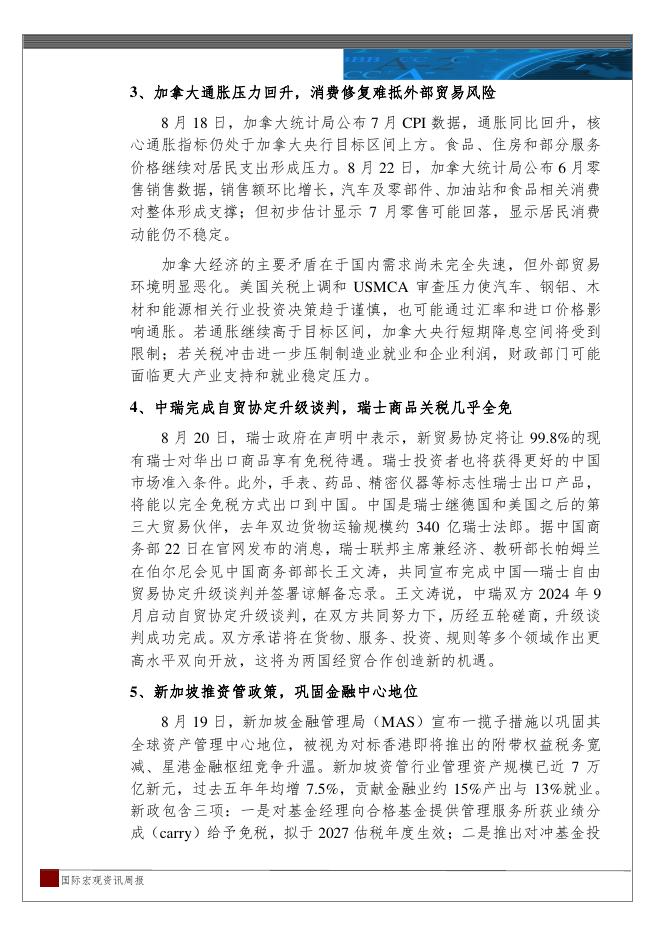 3、加拿大通胀压力回升，消费修复难抵外部贸易风险

8 月 18 日，加拿大统计局公布 7 月 CPI 数据，通胀同比回升，核心通胀指标仍处于加拿大央行目标区间上方。食品、住房和部分服务价格继续对居民支出形成压力。8 月 22 日，加拿大统计局公布 6 月零售销售数据，销售额环比增长，汽车及零部件、加油站和食品相关消费对整体形成支撑；但初步估计显示 7 月零售可能回落，显示居民消费动能仍不稳定。

加拿大经济的主要矛盾在于国内需求尚未完全失速，但外部贸易环境明显恶化。美国关税上调和 USMCA 审查压力使汽车、钢铝、木材和能源相关行业投资决策趋于谨慎，也可能通过汇率和进口价格影响通胀。若通胀继续高于目标区间，加拿大央行短期降息空间将受到限制；若关税冲击进一步压制制造业就业和企业利润，财政部门可能面临更大产业支持和就业稳定压力。

4、中瑞完成自贸协定升级谈判，瑞士商品关税几乎全免

8 月 20 日，瑞士政府在声明中表示，新贸易协定将让 99.8%的现有瑞士对华出口商品享有免税待遇。瑞士投资者也将获得更好的中国市场准入条件。此外，手表、药品、精密仪器等标志性瑞士出口产品，将能以完全免税方式出口到中国。中国是瑞士继德国和美国之后的第三大贸易伙伴，去年双边货物运输规模约 340 亿瑞士法郎。据中国商务部 22 日在官网发布的消息，瑞士联邦主席兼经济、教研部长帕姆兰在伯尔尼会见中国商务部部长王文涛，共同宣布完成中国—瑞士自由贸易协定升级谈判并签署谅解备忘录。王文涛说，中瑞双方 2024 年 9 月启动自贸协定升级谈判，在双方共同努力下，历经五轮磋商，升级谈判成功完成。双方承诺将在货物、服务、投资、规则等多个领域作出更高水平双向开放，这将为两国经贸合作创造新的机遇。

5、新加坡推资管政策，巩固金融中心地位

8 月 19 日，新加坡金融管理局（MAS）宣布一揽子措施以巩固其全球资产管理中心地位，被视为对标香港即将推出的附带权益税务宽减、星港金融枢纽竞争升温。新加坡资管行业管理资产规模已近 7 万亿新元，过去五年年均增 7.5%，贡献金融业约 15%产出与 13%就业。新政包含三项：一是对基金经理向合格基金提供管理服务所获业绩分成（carry）给予免税，拟于 2027 估税年度生效；二是推出对冲基金投

国际宏观资讯周报